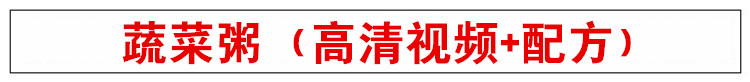 蔬菜粥（高清视频+配方）